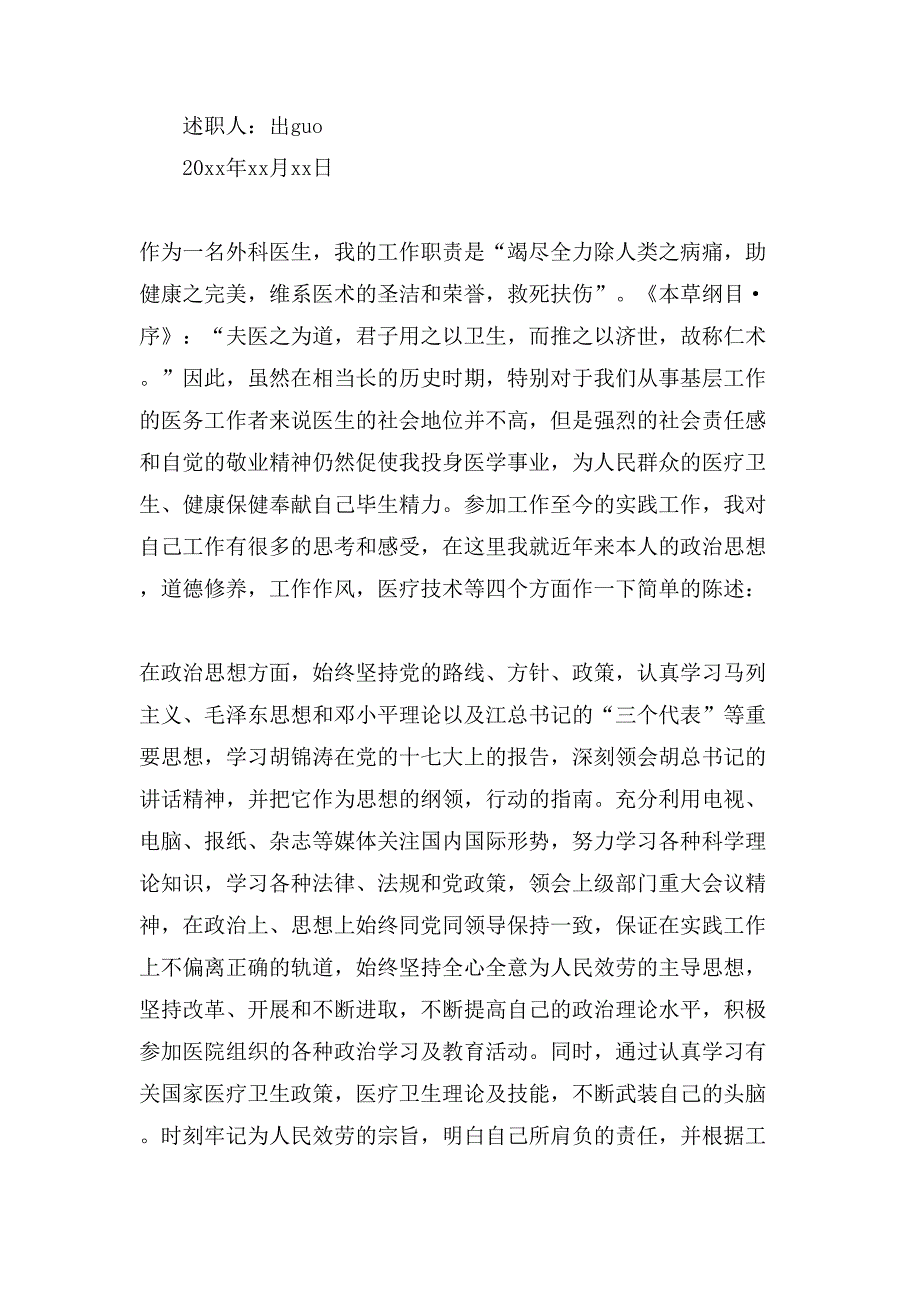 述职人：出guo

20xx年xx月xx日

作为一名外科医生，我的工作职责是“竭尽全力除人类之病痛，助健康之完美，维系医术的圣洁和荣誉，救死扶伤”。《本草纲目·序》：“夫医之为道，君子用之以卫生，而推之以济世，故称仁术。”因此，虽然在相当长的历史时期，特别对于我们从事基层工作的医务工作者来说医生的社会地位并不高，但是强烈的社会责任感和自觉的敬业精神仍然促使我投身医学事业，为人民群众的医疗卫生、健康保健奉献自己毕生精力。参加工作至今的实践工作，我对自己工作有很多的思考和感受，在这里我就近年来本人的政治思想，道德修养，工作作风，医疗技术等四个方面作一下简单的陈述：

在政治思想方面，始终坚持党的路线、方针、政策，认真学习马列主义、毛泽东思想和邓小平理论以及江总书记的“三个代表”等重要思想，学习胡锦涛在党的十七大上的报告，深刻领会胡总书记的讲话精神，并把它作为思想的纲领，行动的指南。充分利用电视、电脑、报纸、杂志等媒体关注国内国际形势，努力学习各种科学理论知识，学习各种法律、法规和党政策，领会上级部门重大会议精神，在政治上、思想上始终同党同领导保持一致，保证在实践工作上不偏离正确的轨道，始终坚持全心全意为人民效劳的主导思想，坚持改革、开展和不断进取，不断提高自己的政治理论水平，积极参加医院组织的各种政治学习及教育活动。同时，通过认真学习有关国家医疗卫生政策，医疗卫生理论及技能，不断武装自己的头脑。时刻牢记为人民效劳的宗旨，明白自己所肩负的责任，并根据工